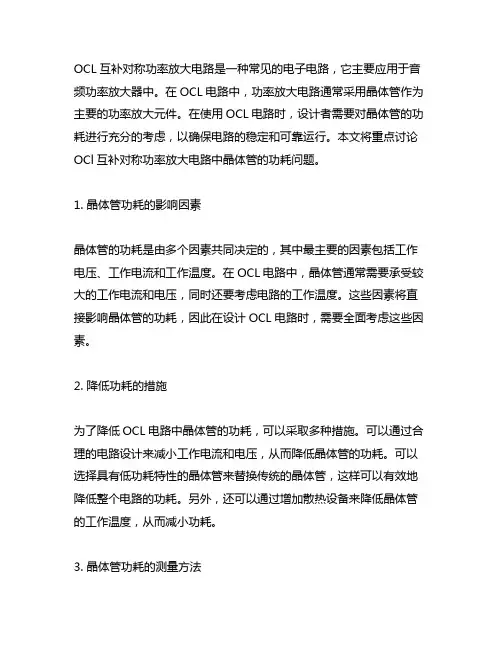 OCL 互补对称功率放大电路是一种常见的电子电路，它主要应用于音频功率放大器中。在 OCL 电路中，功率放大电路通常采用晶体管作为主要的功率放大元件。在使用 OCL 电路时，设计者需要对晶体管的功耗进行充分的考虑，以确保电路的稳定和可靠运行。本文将重点讨论 OCl 互补对称功率放大电路中晶体管的功耗问题。

1. 晶体管功耗的影响因素

晶体管的功耗是由多个因素共同决定的，其中最主要的因素包括工作电压、工作电流和工作温度。在 OCL 电路中，晶体管通常需要承受较大的工作电流和电压，同时还要考虑电路的工作温度。这些因素将直接影响晶体管的功耗，因此在设计 OCL 电路时，需要全面考虑这些因素。

2. 降低功耗的措施

为了降低 OCL 电路中晶体管的功耗，可以采取多种措施。可以通过合理的电路设计来减小工作电流和电压，从而降低晶体管的功耗。可以选择具有低功耗特性的晶体管来替换传统的晶体管，这样可以有效地降低整个电路的功耗。另外，还可以通过增加散热设备来降低晶体管的工作温度，从而减小功耗。

3. 晶体管功耗的测量方法